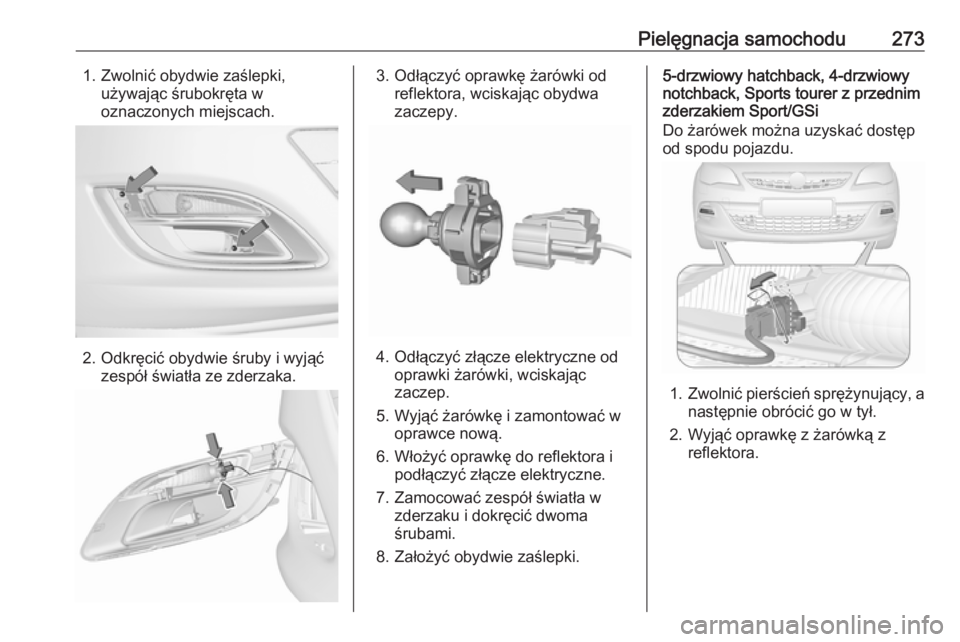 Pielęgnacja samochodu 273

1. Zwolnić obydwie zaślepki, używając śrubokręta w oznaczonych miejscach.

2. Odkręcić obydwie śruby i wyjąć zespół światła ze zderzaka.

3. Odłączyć oprawkę żarówki od reflektora, wciskając obydwa zaczepy.

4. Odłączyć złącze elektryczne od oprawki żarówki, wciskając zaczep.

5. Wyjąć żarówkę i zamontować w oprawce nową.

6. Włożyć oprawkę do reflektora i podłączyć złącze elektryczne.

7. Zamocować zespół światła w zderzaku i dokręcić dwoma śrubami.

8. Założyć obydwie zaślepki.

5-drzwiowy hatchback, 4-drzwiowy notchback, Sports tourer z przednim zderzakiem Sport/GSi

Do żarówek można uzyskać dostęp od spodu pojazdu.

1. Zwolnić pierścień sprężynujący, a następnie obrócić go w tył.

2. Wyjąć oprawkę z żarówką z reflektora.

carmanualsonline.info